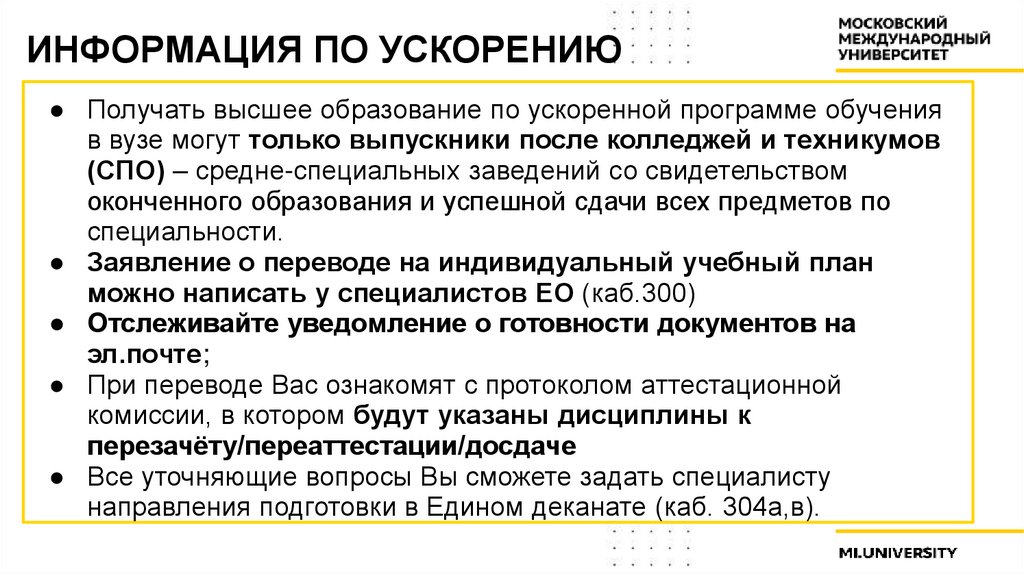 ИНФОРМАЦИЯ ПО УСКОРЕНИЮ

МОСКОВСКИЙ
МЕЖДУНАРОДНЫЙ
УНИВЕРСИТЕТ

● Получать высшее образование по ускоренной программе обучения в вузе могут только выпускники после колледжей и техникумов (СПО) – средне-специальных заведений со свидетельством оконченного образования и успешной сдачи всех предметов по специальности.
● Заявление о переводе на индивидуальный учебный план можно написать у специалистов ЕО (каб.300)
● Отслеживайте уведомление о готовности документов на эл.почте;
● При переводе Вас ознакомят с протоколом аттестационной комиссии, в котором будут указаны дисциплины к перезачёту/переаттестации/досдаче
● Все уточняющие вопросы Вы сможете задать специалисту направления подготовки в Едином деканате (каб. 304а,в).

MI.UNIVERSITY